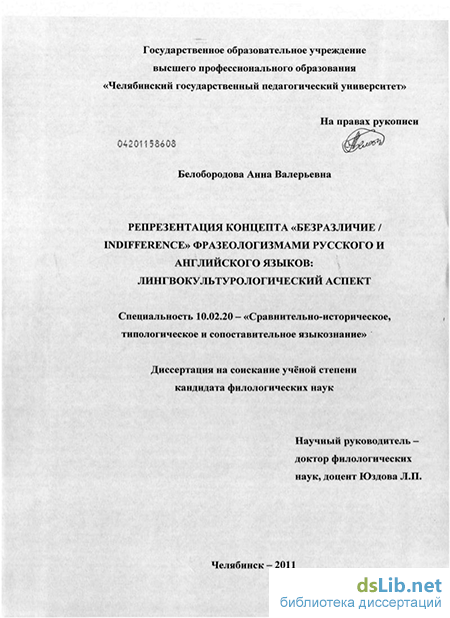 Государственное образовательное учреждение
высшего профессионального образования
«Челябинский государственный педагогический университет»

На правах рукописи

04201158608

Белобородова Анна Валерьевна

РЕПРЕЗЕНТАЦИЯ КОНЦЕПТА «БЕЗРАЗЛИЧИЕ / INDIFFERENCE» ФРАЗЕОЛОГИЗМАМИ РУССКОГО И АНГЛИЙСКОГО ЯЗЫКОВ: ЛИНГВОКУЛЬТУРОЛОГИЧЕСКИЙ АСПЕКТ

Специальность 10.02.20 – «Сравнительно-историческое, типологическое и сопоставительное языкознание»

Диссертация на соискание учёной степени
кандидата филологических наук

Научный руководитель –
доктор филологических
наук, доцент Юздова Л.П.

Челябинск – 2011

dsLib.net
библиотека диссертаций